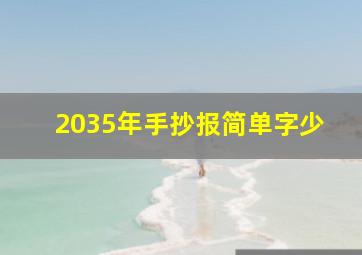 2035年手抄报简单字少